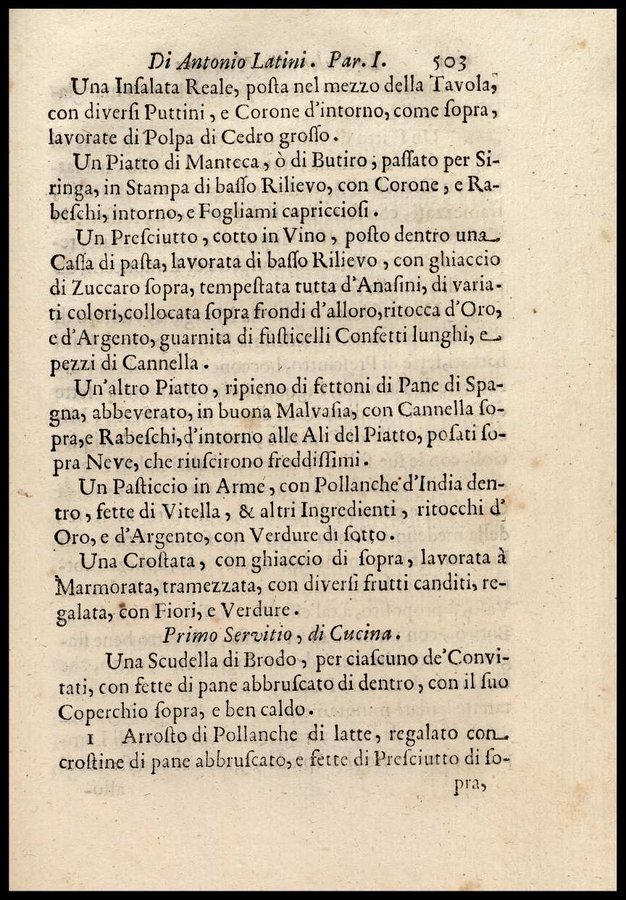 Di Antonio Latini. Par. I. 503

Una Insalata Reale, posta nel mezzo della Tavola, con diversi Puttini, e Corone d'intorno, come sopra, lavorate di Polpa di Cedro grosso.

Un Piatto di Manteca, ò di Butiro, passato per Siringa, in Stampa di basso Rilievo, con Corone, e Rabeschi, intorno, e Fogliami capricciosi.

Un Presciutto, cotto in Vino, posto dentro una Cassa di pasta, lavorata di basso Rilievo, con ghiaccio di Zuccaro sopra, tempestata tutta d'Anasini, di variati colori, collocata sopra frondi d'alloro, ritocca d'Oro, e d'Argento, guarnita di fusticelli Confetti lunghi, e pezzi di Cannella.

Un'altro Piatto, ripieno di fettoni di Pane di Spagna, abbeverato, in buona Malvasia, con Cannella sopra, e Rabeschi, d'intorno alle Ali del Piatto, posati sopra Neve, che riuscirono freddissimi.

Un Pasticcio in Arme, con Pollanche d'India dentro, fette di Vitella, & altri Ingredienti, ritocchi d'Oro, e d'Argento, con Verdure di sotto.

Una Crostata, con ghiaccio di sopra, lavorata à Marmorata, tramezzata, con diversi frutti canditi, regalata, con Fiori, e Verdure.

Primo Servitio, di Cucina.

Una Scudella di Brodo, per ciascuno de'Convitati, con fette di pane abbruscato di dentro, con il suo Coperchio sopra, e ben caldo.

1 Arrosto di Pollanche di latte, regalato con crostine di pane abbruscato, e fette di Presciutto di sopra,